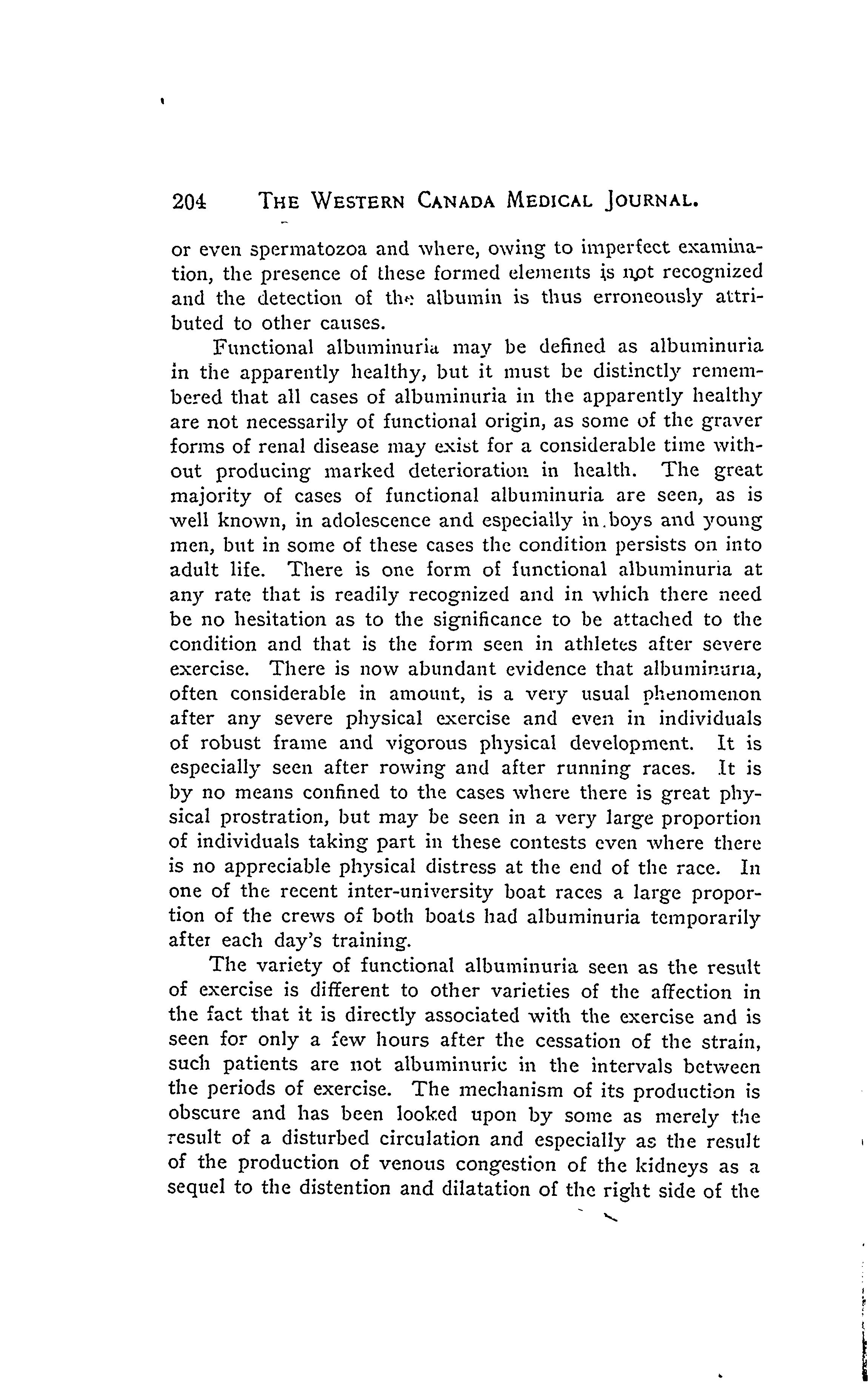 204 THE WESTERN CANADA MEDICAL JOURNAL.

or even spermatozoa and where, owing to imperfect examination, the presence of these formed elements is not recognized and the detection of the albumin is thus erroneously attributed to other causes.

Functional albuminuria may be defined as albuminuria in the apparently healthy, but it must be distinctly remembered that all cases of albuminuria in the apparently healthy are not necessarily of functional origin, as some of the graver forms of renal disease may exist for a considerable time without producing marked deterioration in health. The great majority of cases of functional albuminuria are seen, as is well known, in adolescence and especially in boys and young men, but in some of these cases the condition persists on into adult life. There is one form of functional albuminuria at any rate that is readily recognized and in which there need be no hesitation as to the significance to be attached to the condition and that is the form seen in athletes after severe exercise. There is now abundant evidence that albuminuria, often considerable in amount, is a very usual phenomenon after any severe physical exercise and even in individuals of robust frame and vigorous physical development. It is especially seen after rowing and after running races. It is by no means confined to the cases where there is great physical prostration, but may be seen in a very large proportion of individuals taking part in these contests even where there is no appreciable physical distress at the end of the race. In one of the recent inter-university boat races a large proportion of the crews of both boats had albuminuria temporarily after each day's training.

The variety of functional albuminuria seen as the result of exercise is different to other varieties of the affection in the fact that it is directly associated with the exercise and is seen for only a few hours after the cessation of the strain, such patients are not albuminuric in the intervals between the periods of exercise. The mechanism of its production is obscure and has been looked upon by some as merely the result of a disturbed circulation and especially as the result of the production of venous congestion of the kidneys as a sequel to the distention and dilatation of the right side of the